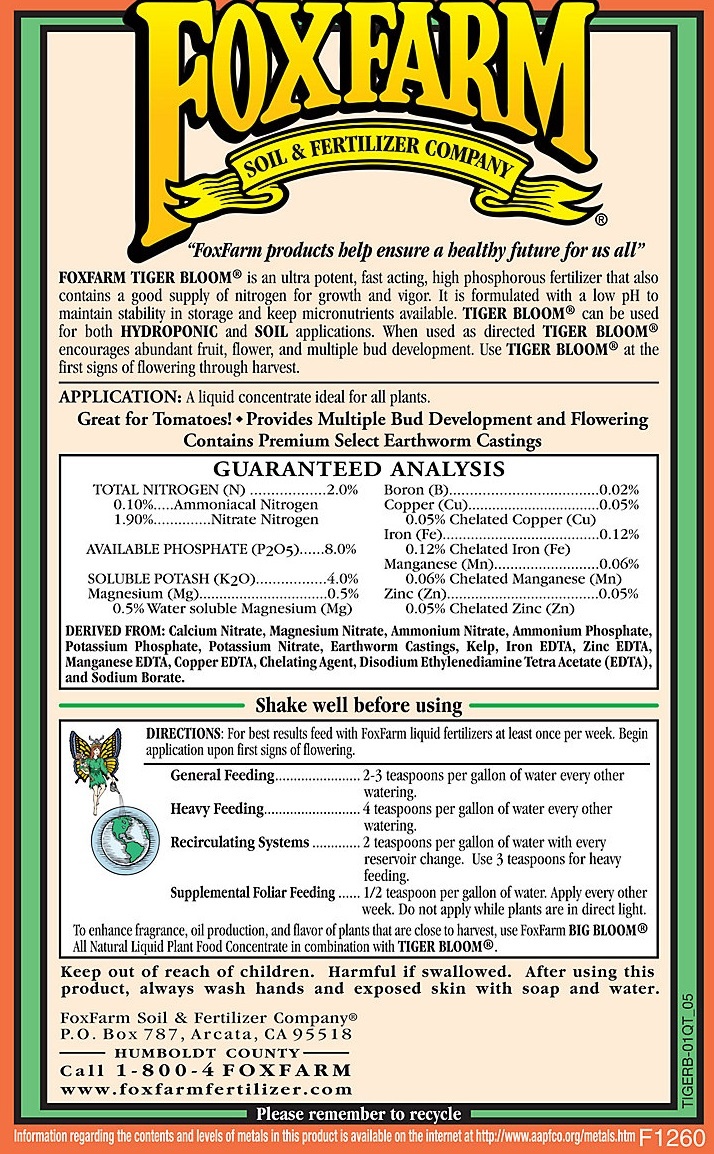 FOXFARM

SOIL & FERTILIZER COMPANY

®

"FoxFarm products help ensure a healthy future for us all"

FOXFARM TIGER BLOOM® is an ultra potent, fast acting, high phosphorous fertilizer that also contains a good supply of nitrogen for growth and vigor. It is formulated with a low pH to maintain stability in storage and keep micronutrients available. TIGER BLOOM® can be used for both HYDROPONIC and SOIL applications. When used as directed TIGER BLOOM® encourages abundant fruit, flower, and multiple bud development. Use TIGER BLOOM® at the first signs of flowering through harvest.

APPLICATION: A liquid concentrate ideal for all plants.

Great for Tomatoes! • Provides Multiple Bud Development and Flowering
Contains Premium Select Earthworm Castings

GUARANTEED ANALYSIS

TOTAL NITROGEN (N) 2.0%
0.10% Ammoniacal Nitrogen
1.90% Nitrate Nitrogen

AVAILABLE PHOSPHATE ($P_2O_5$) 8.0%

SOLUBLE POTASH ($K_2O$) 4.0%
Magnesium (Mg) 0.5%
0.5% Water soluble Magnesium (Mg)

Boron (B) 0.02%
Copper (Cu) 0.05%
0.05% Chelated Copper (Cu)
Iron (Fe) 0.12%
0.12% Chelated Iron (Fe)
Manganese (Mn) 0.06%
0.06% Chelated Manganese (Mn)
Zinc (Zn) 0.05%
0.05% Chelated Zinc (Zn)

DERIVED FROM: Calcium Nitrate, Magnesium Nitrate, Ammonium Nitrate, Ammonium Phosphate, Potassium Phosphate, Potassium Nitrate, Earthworm Castings, Kelp, Iron EDTA, Zinc EDTA, Manganese EDTA, Copper EDTA, Chelating Agent, Disodium Ethylenediamine Tetra Acetate (EDTA), and Sodium Borate.

Shake well before using

DIRECTIONS: For best results feed with FoxFarm liquid fertilizers at least once per week. Begin application upon first signs of flowering.

General Feeding 2-3 teaspoons per gallon of water every other watering.
Heavy Feeding 4 teaspoons per gallon of water every other watering.
Recirculating Systems 2 teaspoons per gallon of water with every reservoir change. Use 3 teaspoons for heavy feeding.
Supplemental Foliar Feeding 1/2 teaspoon per gallon of water. Apply every other week. Do not apply while plants are in direct light.

To enhance fragrance, oil production, and flavor of plants that are close to harvest, use FoxFarm BIG BLOOM® All Natural Liquid Plant Food Concentrate in combination with TIGER BLOOM®.

Keep out of reach of children. Harmful if swallowed. After using this product, always wash hands and exposed skin with soap and water.

FoxFarm Soil & Fertilizer Company®
P.O. Box 787, Arcata, CA 95518
HUMBOLDT COUNTY
Call 1-800-4 FOXFARM
www.foxfarmfertilizer.com

TIGERB-01QT_05

Please remember to recycle

Information regarding the contents and levels of metals in this product is available on the internet at http://www.aapfco.org/metals.htm F1260